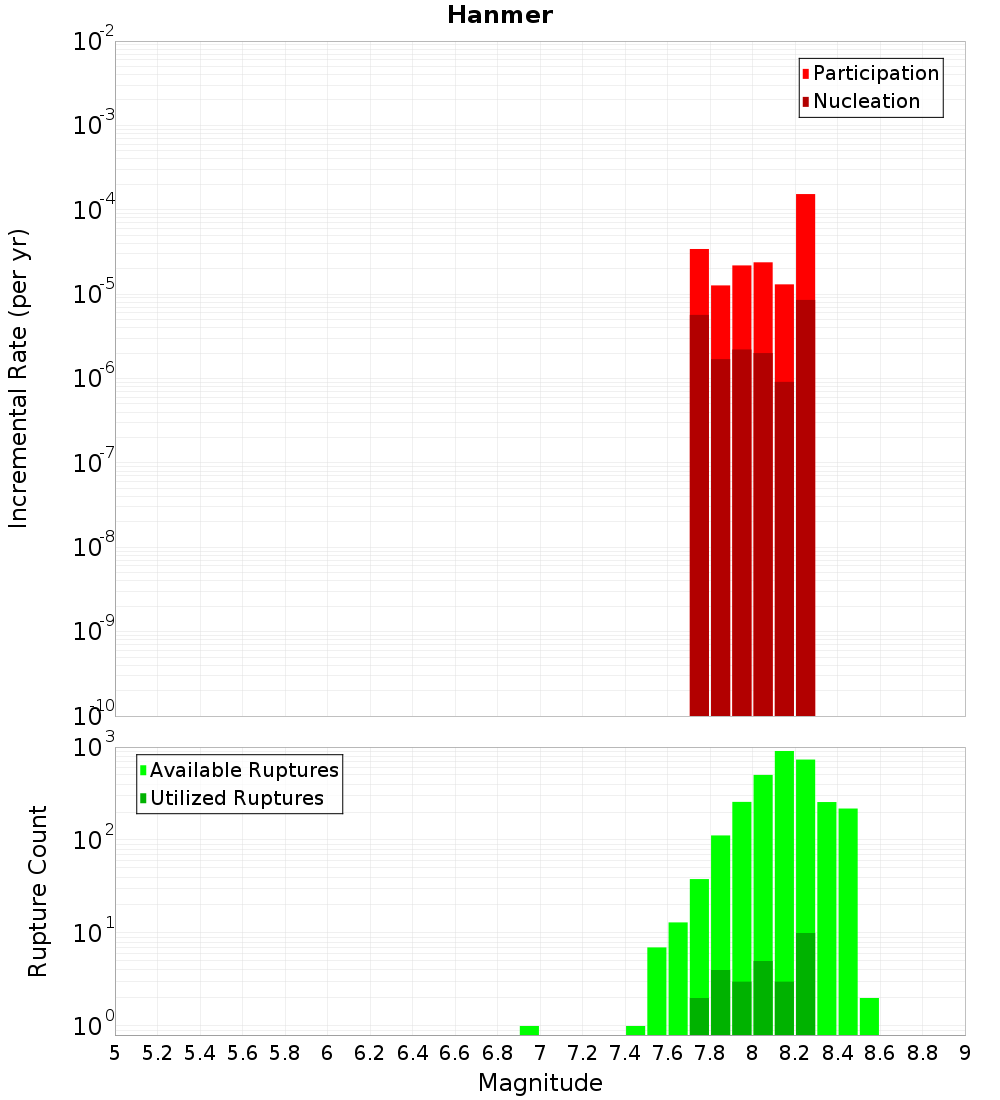 Hanmer

Participation
Nucleation

Incremental Rate (per yr)

$10^{-2}$
$10^{-3}$
$10^{-4}$
$10^{-5}$
$10^{-6}$
$10^{-7}$
$10^{-8}$
$10^{-9}$
$10^{-10}$

Available Ruptures
Utilized Ruptures

Rupture Count

$10^{3}$
$10^{2}$
$10^{1}$
$10^{0}$

5 5.2 5.4 5.6 5.8 6 6.2 6.4 6.6 6.8 7 7.2 7.4 7.6 7.8 8 8.2 8.4 8.6 8.8 9

Magnitude